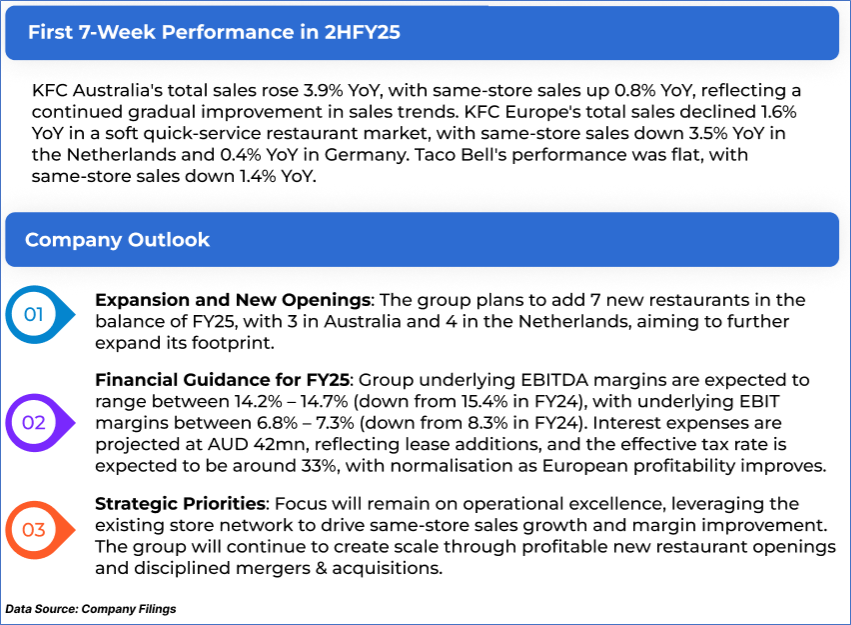 First 7-Week Performance in 2HFY25

KFC Australia's total sales rose 3.9% YoY, with same-store sales up 0.8% YoY, reflecting a continued gradual improvement in sales trends. KFC Europe's total sales declined 1.6% YoY in a soft quick-service restaurant market, with same-store sales down 3.5% YoY in the Netherlands and 0.4% YoY in Germany. Taco Bell's performance was flat, with same-store sales down 1.4% YoY.

Company Outlook

01

Expansion and New Openings: The group plans to add 7 new restaurants in the balance of FY25, with 3 in Australia and 4 in the Netherlands, aiming to further expand its footprint.

02

Financial Guidance for FY25: Group underlying EBITDA margins are expected to range between 14.2% – 14.7% (down from 15.4% in FY24), with underlying EBIT margins between 6.8% – 7.3% (down from 8.3% in FY24). Interest expenses are projected at AUD 42mn, reflecting lease additions, and the effective tax rate is expected to be around 33%, with normalisation as European profitability improves.

03

Strategic Priorities: Focus will remain on operational excellence, leveraging the existing store network to drive same-store sales growth and margin improvement. The group will continue to create scale through profitable new restaurant openings and disciplined mergers & acquisitions.

Data Source: Company Filings